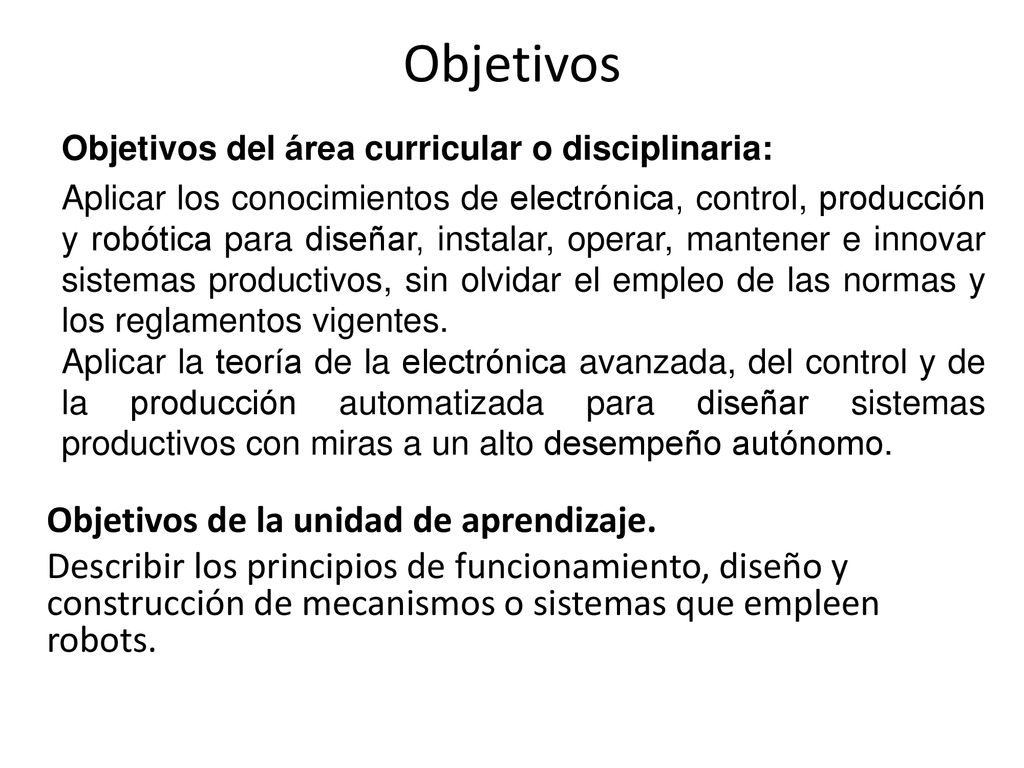 Objetivos

Objetivos del área curricular o disciplinaria:

Aplicar los conocimientos de electrónica, control, producción y robótica para diseñar, instalar, operar, mantener e innovar sistemas productivos, sin olvidar el empleo de las normas y los reglamentos vigentes.

Aplicar la teoría de la electrónica avanzada, del control y de la producción automatizada para diseñar sistemas productivos con miras a un alto desempeño autónomo.

Objetivos de la unidad de aprendizaje.

Describir los principios de funcionamiento, diseño y construcción de mecanismos o sistemas que empleen robots.